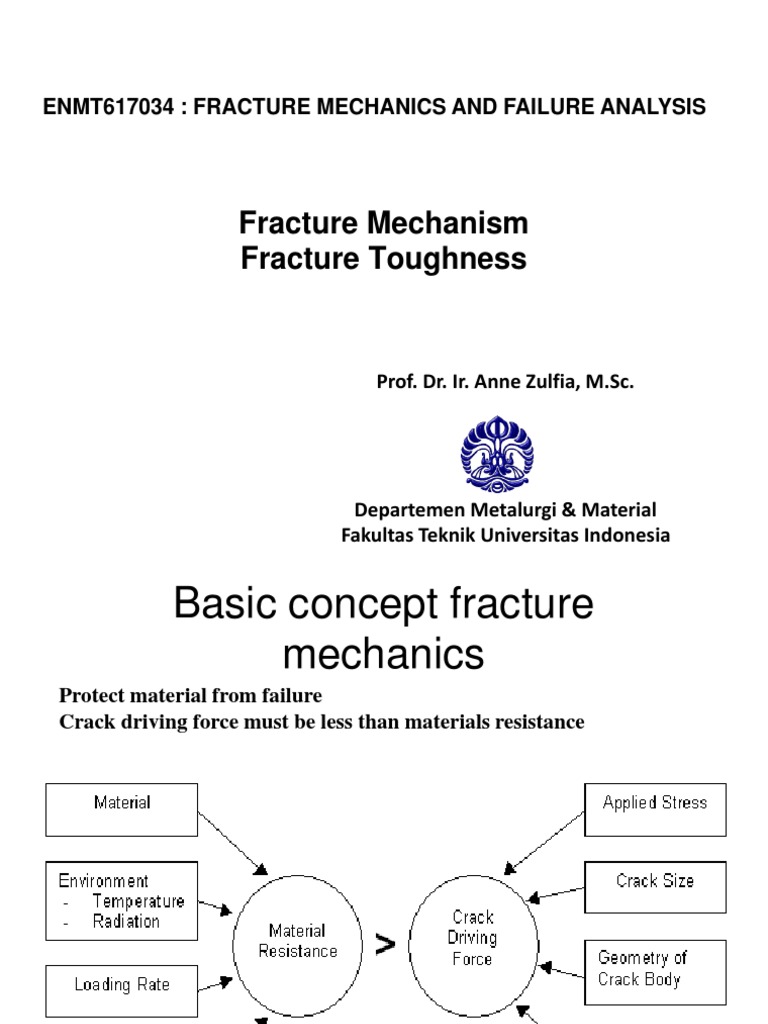 ENMT617034 : FRACTURE MECHANICS AND FAILURE ANALYSIS

Fracture Mechanism
Fracture Toughness

Prof. Dr. Ir. Anne Zulfia, M.Sc.

Departemen Metalurgi & Material
Fakultas Teknik Universitas Indonesia

Basic concept fracture mechanics

Protect material from failure
Crack driving force must be less than materials resistance

Material

Environment
- Temperature
- Radiation

Loading Rate

Material Resistance

>

Crack Driving Force

Applied Stress

Crack Size

Geometry of Crack Body